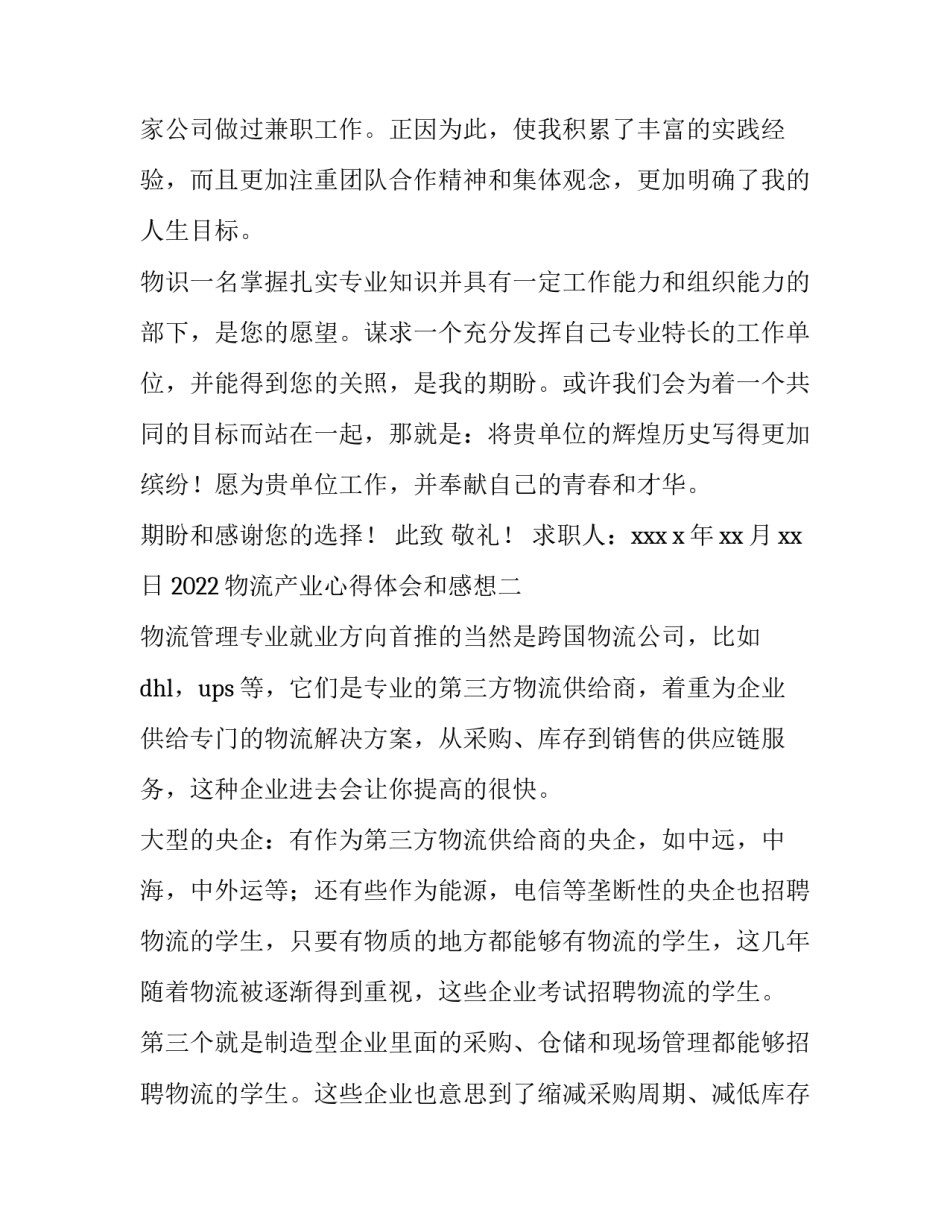 家公司做过兼职工作。正因为此，使我积累了丰富的实践经验，而且更加注重团队合作精神和集体观念，更加明确了我的人生目标。

物识一名掌握扎实专业知识并具有一定工作能力和组织能力的部下，是您的愿望。谋求一个充分发挥自己专业特长的工作单位，并能得到您的关照，是我的期盼。或许我们会为着一个共同的目标而站在一起，那就是：将贵单位的辉煌历史写得更加缤纷！愿为贵单位工作，并奉献自己的青春和才华。

期盼和感谢您的选择！ 此致 敬礼！ 求职人：xxx x 年 xx 月 xx 日 2022 物流产业心得体会和感想二

物流管理专业就业方向首推的当然是跨国物流公司，比如 dhl，ups 等，它们是专业的第三方物流供给商，着重为企业供给专门的物流解决方案，从采购、库存到销售的供应链服务，这种企业进去会让你提高的很快。

大型的央企：有作为第三方物流供给商的央企，如中远，中海，中外运等；还有些作为能源，电信等垄断性的央企也招聘物流的学生，只要有物质的地方都能够有物流的学生，这几年随着物流被逐渐得到重视，这些企业考试招聘物流的学生。

第三个就是制造型企业里面的采购、仓储和现场管理都能够招聘物流的学生。这些企业也意思到了缩减采购周期、减低库存